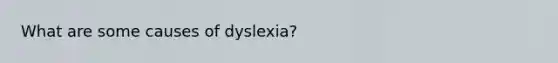 What are some causes of dyslexia?